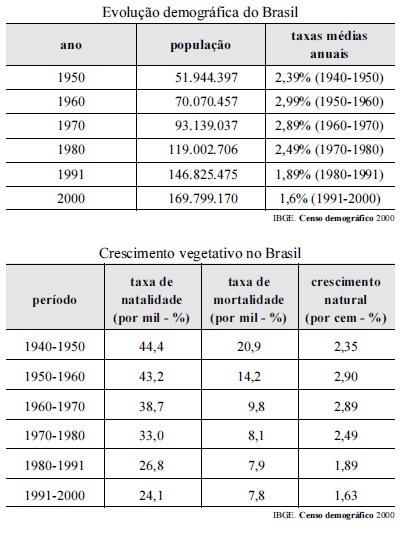 Evolução demográfica do Brasil

| ano | população | taxas médias anuais |
|---|---|---|
| 1950 | 51.944.397 | 2,39% (1940-1950) |
| 1960 | 70.070.457 | 2,99% (1950-1960) |
| 1970 | 93.139.037 | 2,89% (1960-1970) |
| 1980 | 119.002.706 | 2,49% (1970-1980) |
| 1991 | 146.825.475 | 1,89% (1980-1991) |
| 2000 | 169.799.170 | 1,6% (1991-2000) |

IBGE. Censo demográfico 2000

Crescimento vegetativo no Brasil

| período | taxa de natalidade (por mil - %) | taxa de mortalidade (por mil - %) | crescimento natural (por cem - %) |
|---|---|---|---|
| 1940-1950 | 44,4 | 20,9 | 2,35 |
| 1950-1960 | 43,2 | 14,2 | 2,90 |
| 1960-1970 | 38,7 | 9,8 | 2,89 |
| 1970-1980 | 33,0 | 8,1 | 2,49 |
| 1980-1991 | 26,8 | 7,9 | 1,89 |
| 1991-2000 | 24,1 | 7,8 | 1,63 |

IBGE. Censo demográfico 2000